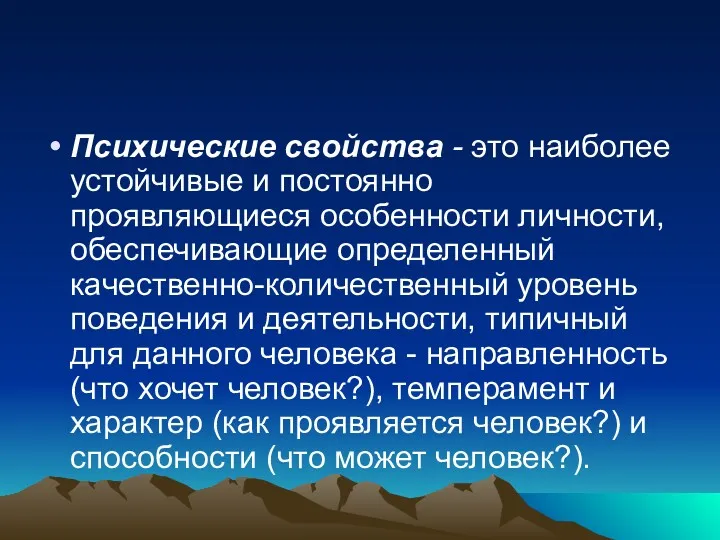 • Психические свойства - это наиболее устойчивые и постоянно проявляющиеся особенности личности, обеспечивающие определенный качественно-количественный уровень поведения и деятельности, типичный для данного человека - направленность (что хочет человек?), темперамент и характер (как проявляется человек?) и способности (что может человек?).